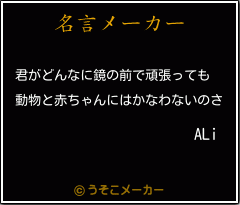 名言メーカー

君がどんなに鏡の前で頑張っても
動物と赤ちゃんにはかなわないのさ

ALi

©うそこメーカー